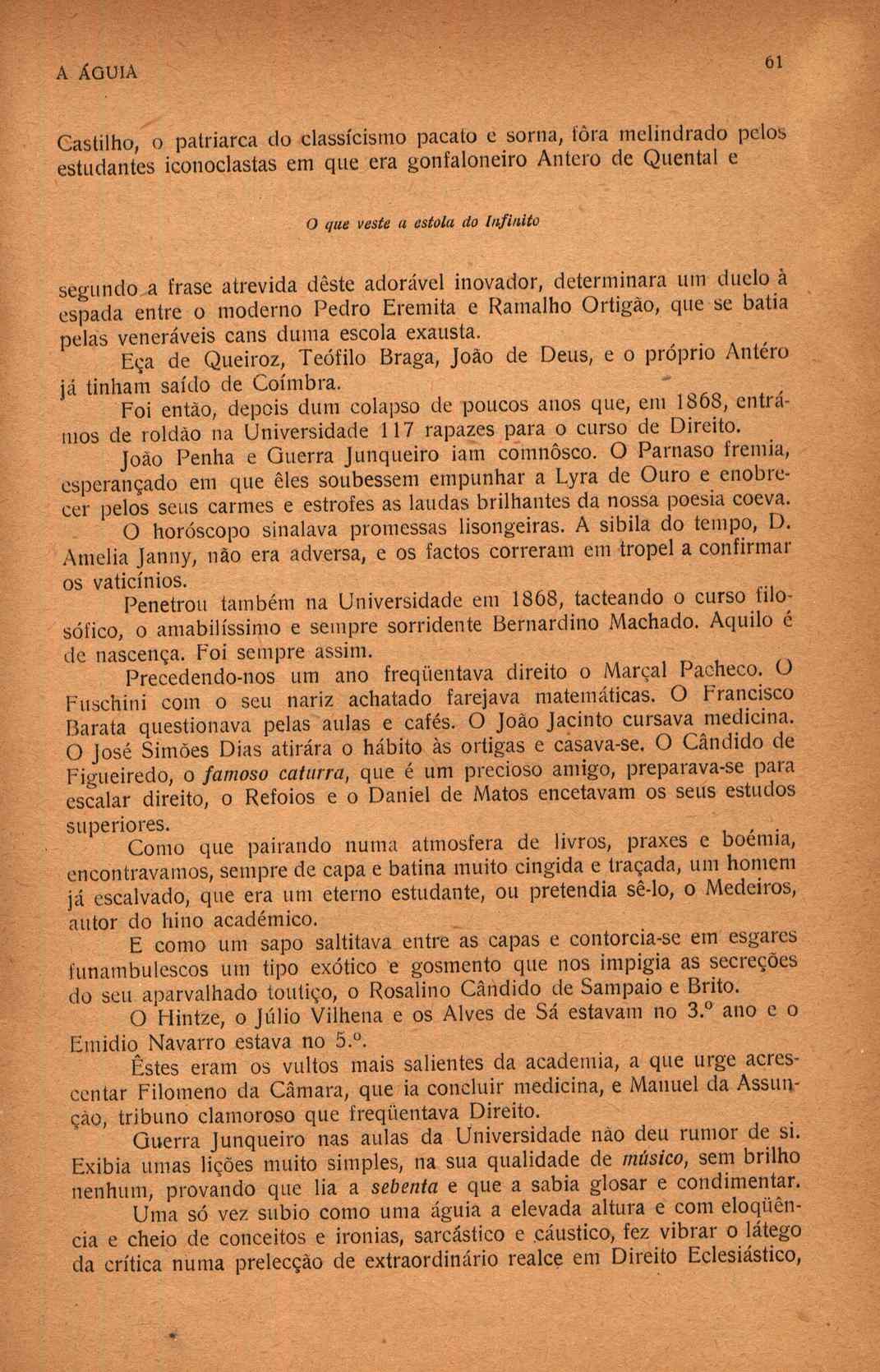 A ÁGUIA

61

Castilho, o patriarca do classícismo pacato e sorna, fôra melindrado pelos estudantes iconoclastas em que era gonfaloneiro Antero de Quental e

O que veste a estola do Infinito

segundo a frase atrevida dêste adorável inovador, determinara um duelo à espada entre o moderno Pedro Eremita e Ramalho Ortigão, que se batia pelas veneráveis cans duma escola exausta.

Eça de Queiroz, Teófilo Braga, João de Deus, e o próprio Antéro já tinham saído de Coímbra.

Foi então, depois dum colapso de poucos anos que, em 1868, entrámos de roldão na Universidade 117 rapazes para o curso de Direito.

João Penha e Guerra Junqueiro iam comnôsco. O Parnaso fremia, esperançado em que êles soubessem empunhar a Lyra de Ouro e enobrecer pelos seus carmes e estrofes as laudas brilhantes da nossa poesia coeva.

O horóscopo sinalava promessas lisongeiras. A sibila do tempo, D. Amelia Janny, não era adversa, e os factos correram em tropel a confirmar os vaticínios.

Penetrou também na Universidade em 1868, tacteando o curso filosófico, o amabilíssimo e sempre sorridente Bernardino Machado. Aquilo é de nascença. Foi sempre assim.

Precedendo-nos um ano freqüentava direito o Marçal Pacheco. O Fuschini com o seu nariz achatado farejava matemáticas. O Francisco Barata questionava pelas aulas e cafés. O João Jacinto cursava medicina. O José Simões Dias atirára o hábito às ortigas e casava-se. O Cândido de Figueiredo, o famoso caturra, que é um precioso amigo, preparava-se para escalar direito, o Refoios e o Daniel de Matos encetavam os seus estudos superiores.

Como que pairando numa atmosfera de livros, praxes e boémia, encontravamos, sempre de capa e batina muito cingida e traçada, um homem já escalvado, que era um eterno estudante, ou pretendia sê-lo, o Medeiros, autor do hino académico.

E como um sapo saltitava entre as capas e contorcia-se em esgares funambulescos um tipo exótico e gosmento que nos impigia as secreções do seu aparvalhado toutiço, o Rosalino Cândido de Sampaio e Brito.

O Hintze, o Júlio Vilhena e os Alves de Sá estavam no 3.º ano e o Emidio Navarro estava no 5.º.

Êstes eram os vultos mais salientes da academia, a que urge acrescentar Filomeno da Câmara, que ia concluir medicina, e Manuel da Assunção, tribuno clamoroso que freqüentava Direito.

Guerra Junqueiro nas aulas da Universidade não deu rumor de si. Exibia umas lições muito simples, na sua qualidade de músico, sem brilho nenhum, provando que lia a sebenta e que a sabia glosar e condimentar.

Uma só vez subio como uma águia a elevada altura e com eloqüência e cheio de conceitos e ironias, sarcástico e cáustico, fez vibrar o látego da crítica numa prelecção de extraordinário realce em Direito Eclesiástico,